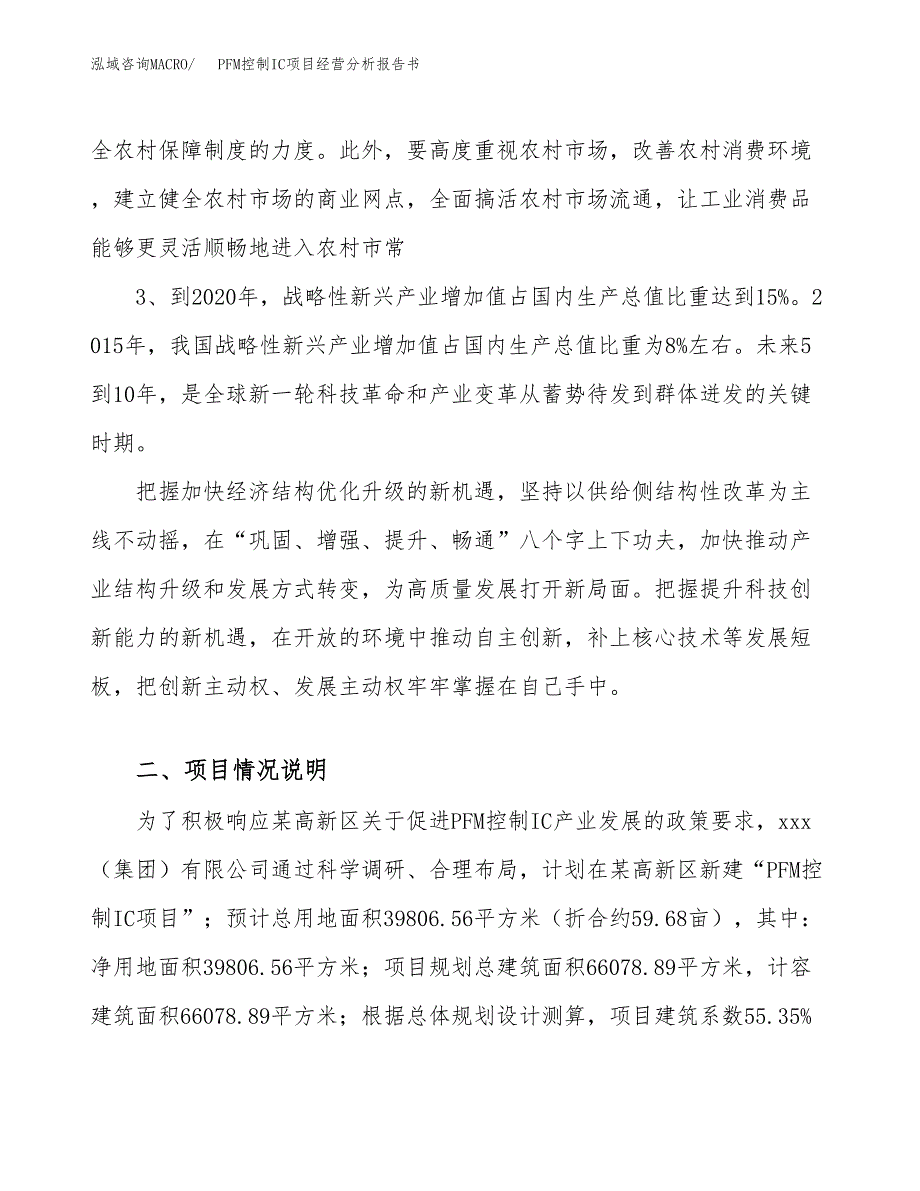 泓域咨询MACRO/　PFM控制IC项目经营分析报告书

全农村保障制度的力度。此外，要高度重视农村市场，改善农村消费环境，建立健全农村市场的商业网点，全面搞活农村市场流通，让工业消费品能够更灵活顺畅地进入农村市常

3、到2020年，战略性新兴产业增加值占国内生产总值比重达到15%。2015年，我国战略性新兴产业增加值占国内生产总值比重为8%左右。未来5到10年，是全球新一轮科技革命和产业变革从蓄势待发到群体迸发的关键时期。

把握加快经济结构优化升级的新机遇，坚持以供给侧结构性改革为主线不动摇，在“巩固、增强、提升、畅通”八个字上下功夫，加快推动产业结构升级和发展方式转变，为高质量发展打开新局面。把握提升科技创新能力的新机遇，在开放的环境中推动自主创新，补上核心技术等发展短板，把创新主动权、发展主动权牢牢掌握在自己手中。

二、项目情况说明

为了积极响应某高新区关于促进PFM控制IC产业发展的政策要求，xxx（集团）有限公司通过科学调研、合理布局，计划在某高新区新建“PFM控制IC项目”；预计总用地面积39806.56平方米（折合约59.68亩），其中：净用地面积39806.56平方米；项目规划总建筑面积66078.89平方米，计容建筑面积66078.89平方米；根据总体规划设计测算，项目建筑系数55.35%